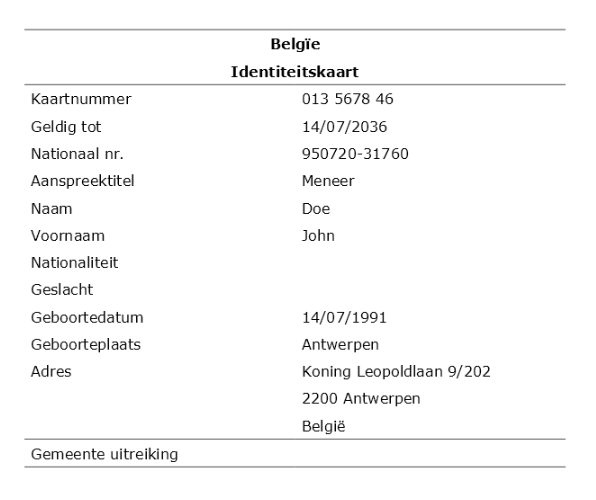 Belgïe
Identiteitskaart

| | |
|---|---|
| Kaartnummer | 013 5678 46 |
| Geldig tot | 14/07/2036 |
| Nationaal nr. | 950720-31760 |
| Aanspreektitel | Meneer |
| Naam | Doe |
| Voornaam | John |
| Nationaliteit | |
| Geslacht | |
| Geboortedatum | 14/07/1991 |
| Geboorteplaats | Antwerpen |
| Adres | Koning Leopoldlaan 9/202 |
| | 2200 Antwerpen |
| | België |
| Gemeente uitreiking | |